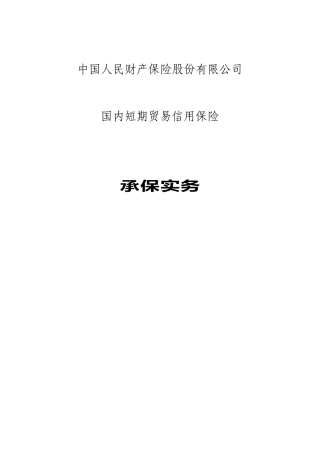 中国人民财产保险股份有限公司

国内短期贸易信用保险

承保实务